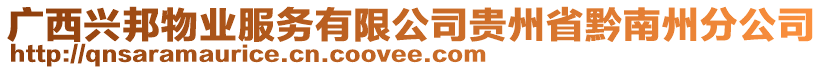 广西兴邦物业服务有限公司贵州省黔南州分公司
http://qnsaramaurice.cn.coovee.com